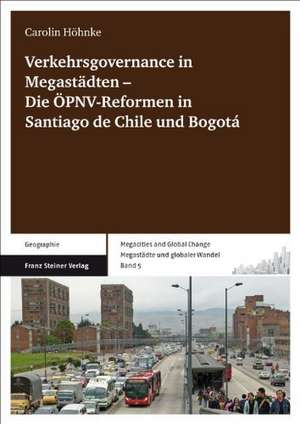 Carolin Höhnke

Verkehrsgovernance in Megastädten – Die ÖPNV-Reformen in Santiago de Chile und Bogotá

Geographie

Franz Steiner Verlag

Megacities and Global Change
Megastädte und globaler Wandel
Band 5